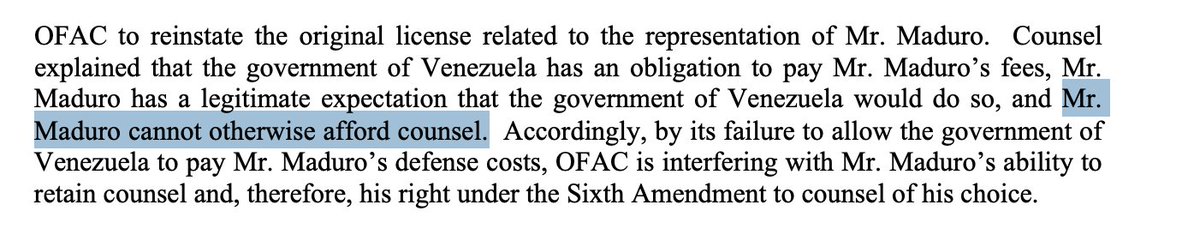 OFAC to reinstate the original license related to the representation of Mr. Maduro. Counsel explained that the government of Venezuela has an obligation to pay Mr. Maduro's fees, Mr. Maduro has a legitimate expectation that the government of Venezuela would do so, and Mr. Maduro cannot otherwise afford counsel. Accordingly, by its failure to allow the government of Venezuela to pay Mr. Maduro's defense costs, OFAC is interfering with Mr. Maduro's ability to retain counsel and, therefore, his right under the Sixth Amendment to counsel of his choice.